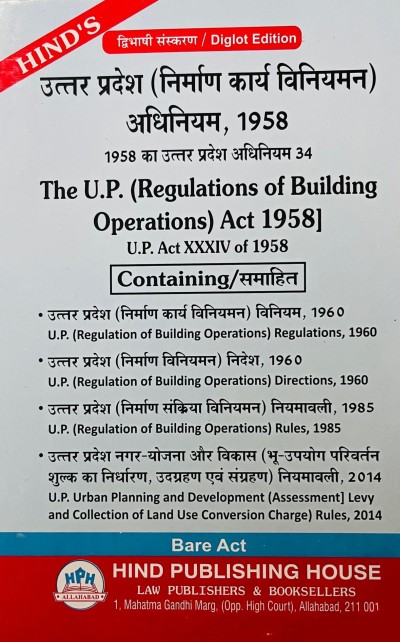 HIND'S

द्विभाषी संस्करण / Diglot Edition

उत्तर प्रदेश (निर्माण कार्य विनियमन) अधिनियम, 1958

1958 का उत्तर प्रदेश अधिनियम 34

The U.P. (Regulations of Building Operations) Act 1958]

U.P. Act XXXIV of 1958

Containing/समाहित

• उत्तर प्रदेश (निर्माण कार्य विनियमन) विनियम, 1960
U.P. (Regulation of Building Operations) Regulations, 1960

• उत्तर प्रदेश (निर्माण विनियमन) निदेश, 1960
U.P. (Regulation of Building Operations) Directions, 1960

• उत्तर प्रदेश (निर्माण संक्रिया विनियमन) नियमावली, 1985
U.P. (Regulation of Building Operations) Rules, 1985

• उत्तर प्रदेश नगर-योजना और विकास (भू-उपयोग परिवर्तन शुल्क का निर्धारण, उदग्रहण एवं संग्रहण) नियमावली, 2014
U.P. Urban Planning and Development (Assessment] Levy and Collection of Land Use Conversion Charge) Rules, 2014

Bare Act

HPH
ALLAHABAD

HIND PUBLISHING HOUSE
LAW PUBLISHERS & BOOKSELLERS
1, Mahatma Gandhi Marg, (Opp. High Court), Allahabad, 211 001